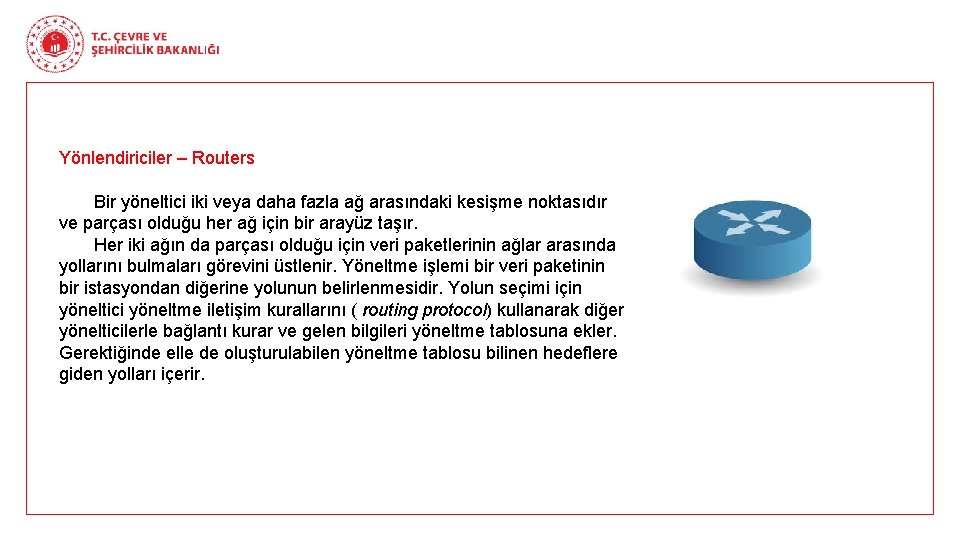 T.C. ÇEVRE VE ŞEHİRCİLİK BAKANLIĞI

Yönlendiriciler – Routers

Bir yöneltici iki veya daha fazla ağ arasındaki kesişme noktasıdır ve parçası olduğu her ağ için bir arayüz taşır.

Her iki ağın da parçası olduğu için veri paketlerinin ağlar arasında yollarını bulmaları görevini üstlenir. Yöneltme işlemi bir veri paketinin bir istasyondan diğerine yolunun belirlenmesidir. Yolun seçimi için yöneltici yöneltme iletişim kurallarını ( routing protocol) kullanarak diğer yönelticilerle bağlantı kurar ve gelen bilgileri yöneltme tablosuna ekler. Gerektiğinde elle de oluşturulabilen yöneltme tablosu bilinen hedeflere giden yolları içerir.